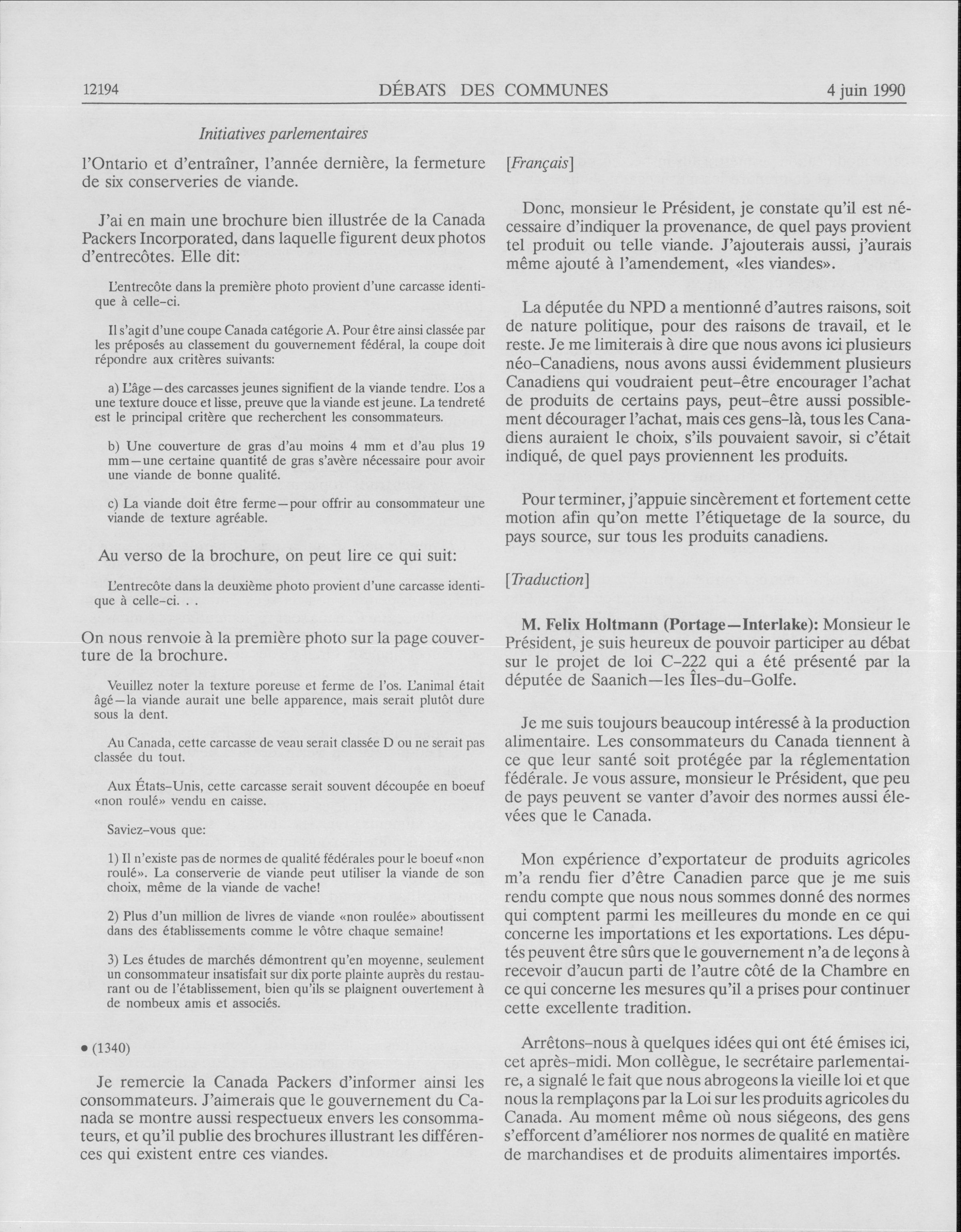 12194 DÉBATS DES COMMUNES 4 juin 1990

Initiatives parlementaires

l'Ontario et d'entraîner, l'année dernière, la fermeture de six conserveries de viande.

J'ai en main une brochure bien illustrée de la Canada Packers Incorporated, dans laquelle figurent deux photos d'entrecôtes. Elle dit:

L'entrecôte dans la première photo provient d'une carcasse identique à celle-ci.

Il s'agit d'une coupe Canada catégorie A. Pour être ainsi classée par les préposés au classement du gouvernement fédéral, la coupe doit répondre aux critères suivants:

a) L'âge—des carcasses jeunes signifient de la viande tendre. L'os a une texture douce et lisse, preuve que la viande est jeune. La tendreté est le principal critère que recherchent les consommateurs.

b) Une couverture de gras d'au moins 4 mm et d'au plus 19 mm—une certaine quantité de gras s'avère nécessaire pour avoir une viande de bonne qualité.

c) La viande doit être ferme—pour offrir au consommateur une viande de texture agréable.

Au verso de la brochure, on peut lire ce qui suit:

L'entrecôte dans la deuxième photo provient d'une carcasse identique à celle-ci. . .

On nous renvoie à la première photo sur la page couverture de la brochure.

Veuillez noter la texture poreuse et ferme de l'os. L'animal était âgé—la viande aurait une belle apparence, mais serait plutôt dure sous la dent.

Au Canada, cette carcasse de veau serait classée D ou ne serait pas classée du tout.

Aux États-Unis, cette carcasse serait souvent découpée en boeuf «non roulé» vendu en caisse.

Saviez-vous que:

1) Il n'existe pas de normes de qualité fédérales pour le boeuf «non roulé». La conserverie de viande peut utiliser la viande de son choix, même de la viande de vache!

2) Plus d'un million de livres de viande «non roulée» aboutissent dans des établissements comme le vôtre chaque semaine!

3) Les études de marchés démontrent qu'en moyenne, seulement un consommateur insatisfait sur dix porte plainte auprès du restaurant ou de l'établissement, bien qu'ils se plaignent ouvertement à de nombeux amis et associés.

• (1340)

Je remercie la Canada Packers d'informer ainsi les consommateurs. J'aimerais que le gouvernement du Canada se montre aussi respectueux envers les consommateurs, et qu'il publie des brochures illustrant les différences qui existent entre ces viandes.

[Français]

Donc, monsieur le Président, je constate qu'il est nécessaire d'indiquer la provenance, de quel pays provient tel produit ou telle viande. J'ajouterais aussi, j'aurais même ajouté à l'amendement, «les viandes».

La députée du NPD a mentionné d'autres raisons, soit de nature politique, pour des raisons de travail, et le reste. Je me limiterais à dire que nous avons ici plusieurs néo-Canadiens, nous avons aussi évidemment plusieurs Canadiens qui voudraient peut-être encourager l'achat de produits de certains pays, peut-être aussi possiblement décourager l'achat, mais ces gens-là, tous les Canadiens auraient le choix, s'ils pouvaient savoir, si c'était indiqué, de quel pays proviennent les produits.

Pour terminer, j'appuie sincèrement et fortement cette motion afin qu'on mette l'étiquetage de la source, du pays source, sur tous les produits canadiens.

[Traduction]

M. Felix Holtmann (Portage—Interlake): Monsieur le Président, je suis heureux de pouvoir participer au débat sur le projet de loi C-222 qui a été présenté par la députée de Saanich—les Îles-du-Golfe.

Je me suis toujours beaucoup intéressé à la production alimentaire. Les consommateurs du Canada tiennent à ce que leur santé soit protégée par la réglementation fédérale. Je vous assure, monsieur le Président, que peu de pays peuvent se vanter d'avoir des normes aussi élevées que le Canada.

Mon expérience d'exportateur de produits agricoles m'a rendu fier d'être Canadien parce que je me suis rendu compte que nous nous sommes donné des normes qui comptent parmi les meilleures du monde en ce qui concerne les importations et les exportations. Les députés peuvent être sûrs que le gouvernement n'a de leçons à recevoir d'aucun parti de l'autre côté de la Chambre en ce qui concerne les mesures qu'il a prises pour continuer cette excellente tradition.

Arrêtons-nous à quelques idées qui ont été émises ici, cet après-midi. Mon collègue, le secrétaire parlementaire, a signalé le fait que nous abrogeons la vieille loi et que nous la remplaçons par la Loi sur les produits agricoles du Canada. Au moment même où nous siégeons, des gens s'efforcent d'améliorer nos normes de qualité en matière de marchandises et de produits alimentaires importés.